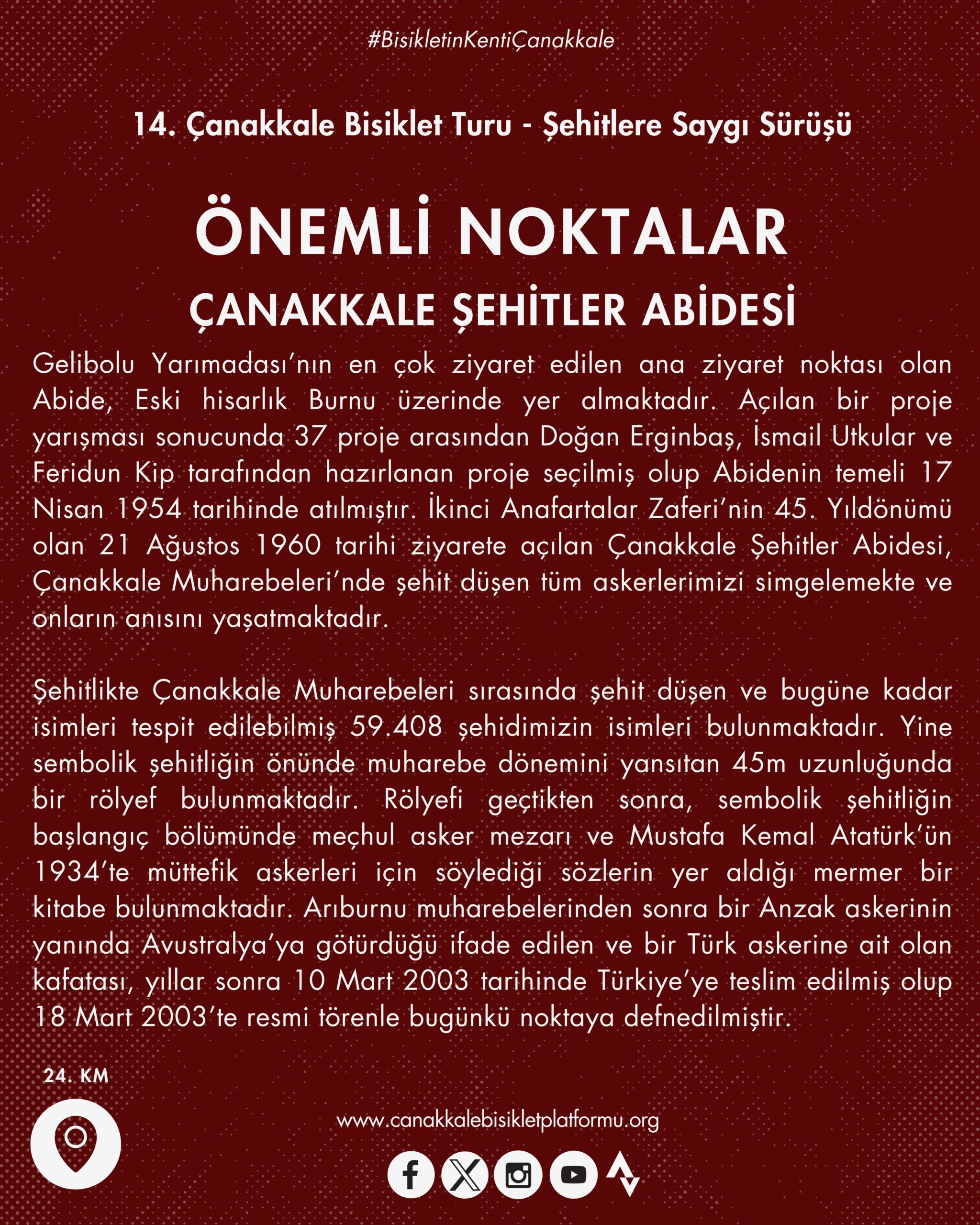 #BisikletinKentiÇanakkale

14. Çanakkale Bisiklet Turu - Şehitlere Saygı Sürüşü

ÖNEMLİ NOKTALAR

ÇANAKKALE ŞEHİTLER ABİDESİ

Gelibolu Yarımadası'nın en çok ziyaret edilen ana ziyaret noktası olan Abide, Eski hisarlık Burnu üzerinde yer almaktadır. Açılan bir proje yarışması sonucunda 37 proje arasından Doğan Erginbaş, İsmail Utkular ve Feridun Kip tarafından hazırlanan proje seçilmiş olup Abidenin temeli 17 Nisan 1954 tarihinde atılmıştır. İkinci Anafartalar Zaferi'nin 45. Yıldönümü olan 21 Ağustos 1960 tarihi ziyarete açılan Çanakkale Şehitler Abidesi, Çanakkale Muharebeleri'nde şehit düşen tüm askerlerimizi simgelemekte ve onların anısını yaşatmaktadır.

Şehitlikte Çanakkale Muharebeleri sırasında şehit düşen ve bugüne kadar isimleri tespit edilebilmiş 59.408 şehidimizin isimleri bulunmaktadır. Yine sembolik şehitliğin önünde muharebe dönemini yansıtan 45m uzunluğunda bir rölyef bulunmaktadır. Rölyefi geçtikten sonra, sembolik şehitliğin başlangıç bölümünde meçhul asker mezarı ve Mustafa Kemal Atatürk'ün 1934'te müttefik askerleri için söylediği sözlerin yer aldığı mermer bir kitabe bulunmaktadır. Arıburnu muharebelerinden sonra bir Anzak askerinin yanında Avustralya'ya götürdüğü ifade edilen ve bir Türk askerine ait olan kafatası, yıllar sonra 10 Mart 2003 tarihinde Türkiye'ye teslim edilmiş olup 18 Mart 2003'te resmi törenle bugünkü noktaya defnedilmiştir.

24. KM

www.canakkalebisikletplatformu.org